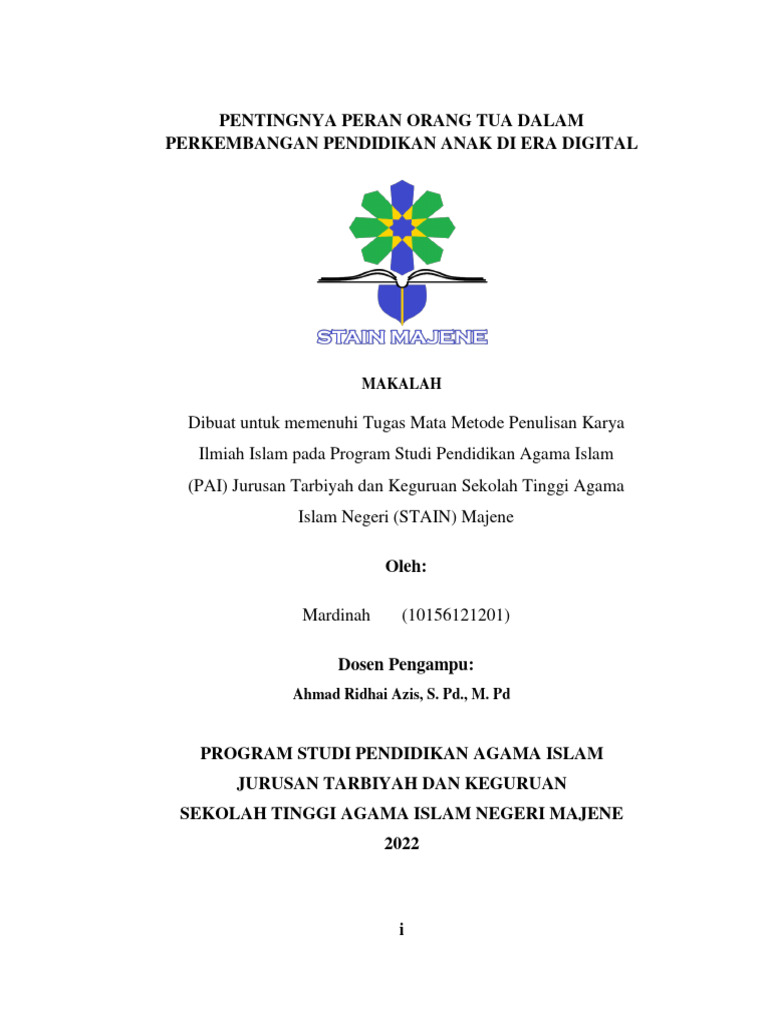 PENTINGNYA PERAN ORANG TUA DALAM PERKEMBANGAN PENDIDIKAN ANAK DI ERA DIGITAL

STAIN MAJENE

MAKALAH

Dibuat untuk memenuhi Tugas Mata Metode Penulisan Karya Ilmiah Islam pada Program Studi Pendidikan Agama Islam (PAI) Jurusan Tarbiyah dan Keguruan Sekolah Tinggi Agama Islam Negeri (STAIN) Majene

Oleh:

Mardinah (10156121201)

Dosen Pengampu:

Ahmad Ridhai Azis, S. Pd., M. Pd

PROGRAM STUDI PENDIDIKAN AGAMA ISLAM
JURUSAN TARBIYAH DAN KEGURUAN
SEKOLAH TINGGI AGAMA ISLAM NEGERI MAJENE
2022

i